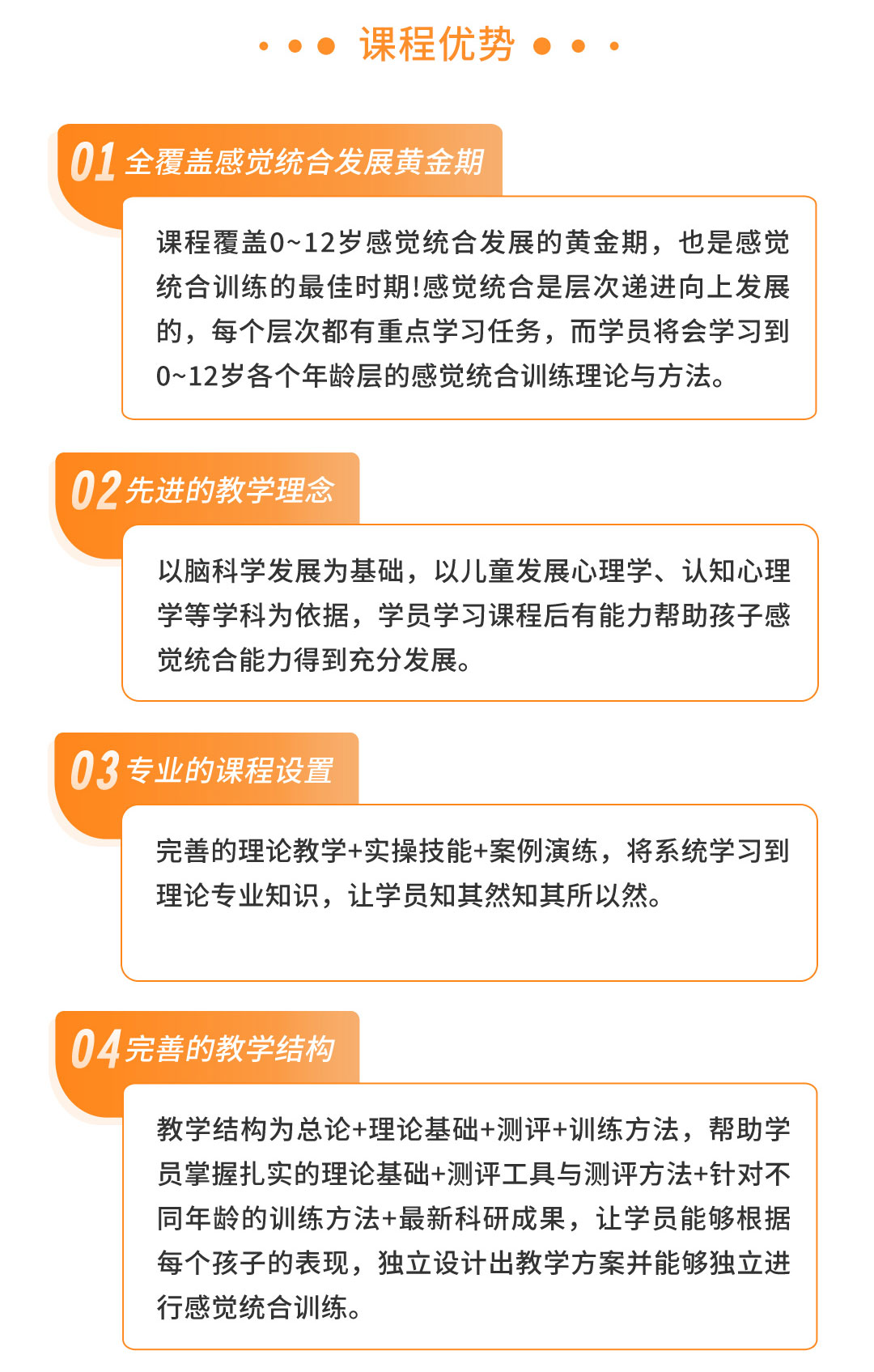 课程优势

01 全覆盖感觉统合发展黄金期

课程覆盖0~12岁感觉统合发展的黄金期，也是感觉统合训练的最佳时期!感觉统合是层次递进向上发展的，每个层次都有重点学习任务，而学员将会学习到0~12岁各个年龄层的感觉统合训练理论与方法。

02 先进的教学理念

以脑科学发展为基础，以儿童发展心理学、认知心理学等学科为依据，学员学习课程后有能力帮助孩子感觉统合能力得到充分发展。

03 专业的课程设置

完善的理论教学+实操技能+案例演练，将系统学习到理论专业知识，让学员知其然知其所以然。

04 完善的教学结构

教学结构为总论+理论基础+测评+训练方法，帮助学员掌握扎实的理论基础+测评工具与测评方法+针对不同年龄的训练方法+最新科研成果，让学员能够根据每个孩子的表现，独立设计出教学方案并能够独立进行感觉统合训练。